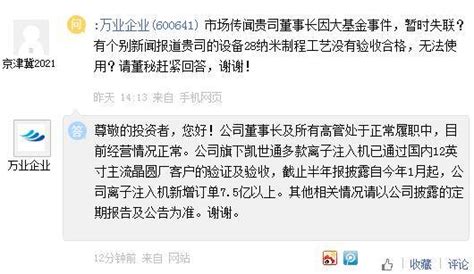 京津冀2021

问

:万业企业(600641) 市场传闻贵司董事长因大基金事件，暂时失联？有个别新闻报道贵司的设备28纳米制程工艺没有验收合格，无法使用？请董秘赶紧回答，谢谢！

昨天 14:13 来自 手机网页

万业企业

答

尊敬的投资者，您好！公司董事长及所有高管处于正常履职中，目前经营情况正常。公司旗下凯世通多款离子注入机已通过国内12英寸主流晶圆厂客户的验证及验收，截止半年报披露自今年1月起，公司离子注入机新增订单7.5亿以上。其他相关情况请以公司披露的定期报告及公告为准。谢谢。

12分钟前 来自 网站

收藏 | 评论